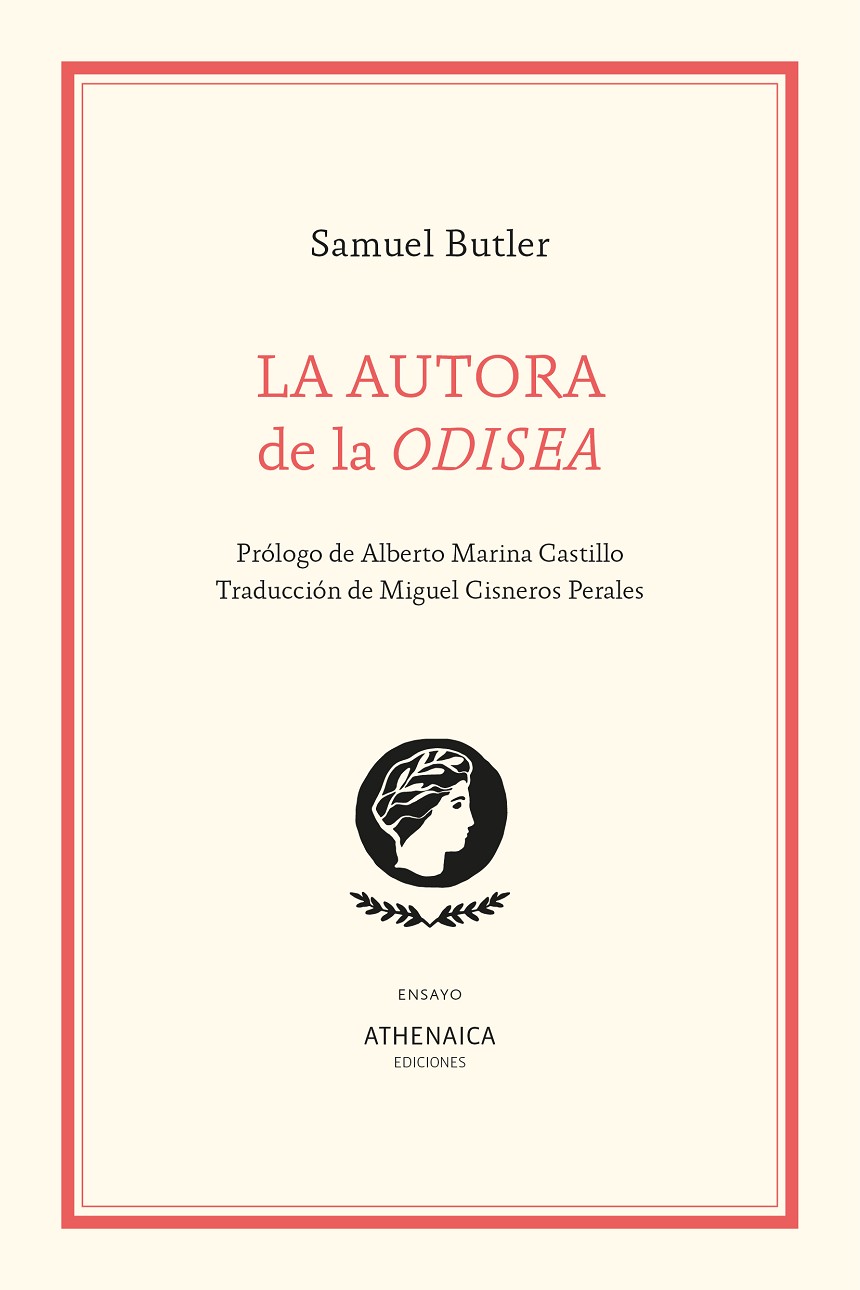 Samuel Butler

LA AUTORA
de la ODISEA

Prólogo de Alberto Marina Castillo
Traducción de Miguel Cisneros Perales

ENSAYO

ATHENAICA
EDICIONES